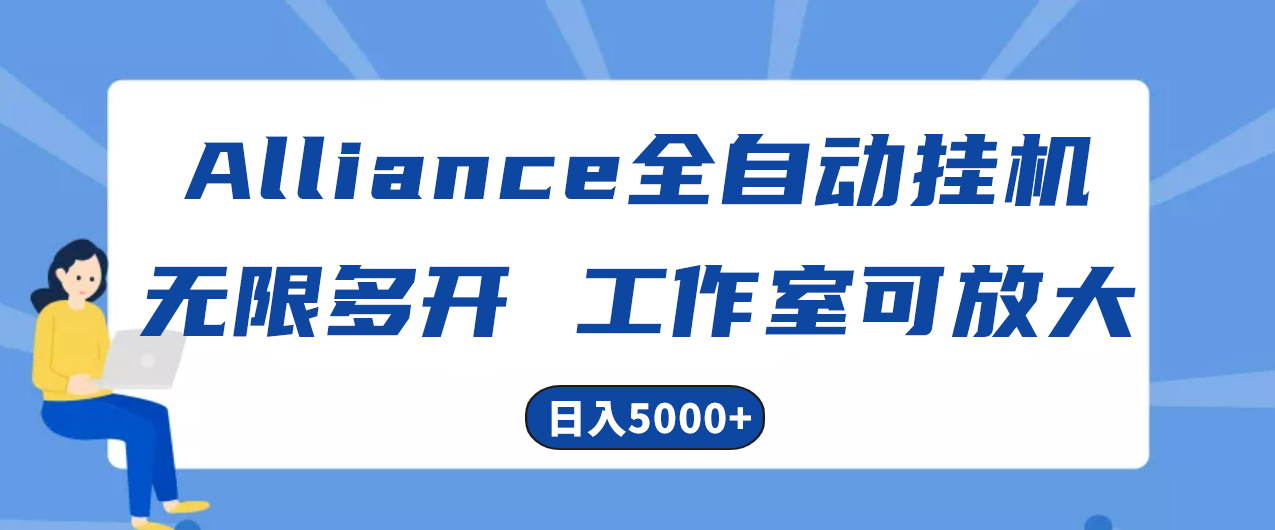 Alliance全自动挂机

无限多开 工作室可放大

日入5000+